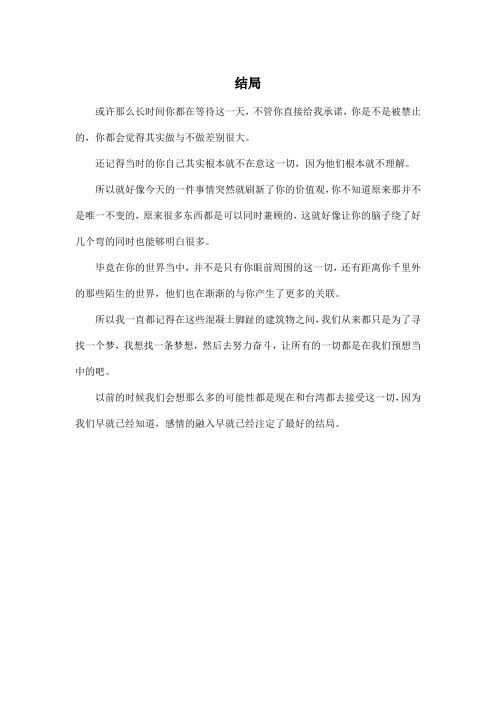 结局

或许那么长时间你都在等待这一天，不管你直接给我承诺，你是不是被禁止的，你都会觉得其实做与不做差别很大。

还记得当时的你自己其实根本就不在意这一切，因为他们根本就不理解。

所以就好像今天的一件事情突然就刷新了你的价值观，你不知道原来那并不是唯一不变的，原来很多东西都是可以同时兼顾的，这就好像让你的脑子绕了好几个弯的同时也能够明白很多。

毕竟在你的世界当中，并不是只有你眼前周围的这一切，还有距离你千里外的那些陌生的世界，他们也在渐渐的与你产生了更多的关联。

所以我一直都记得在这些混凝土脚趾的建筑物之间，我们从来都只是为了寻找一个梦，我想找一条梦想，然后去努力奋斗，让所有的一切都是在我们预想当中的吧。

以前的时候我们会想那么多的可能性都是现在和台湾都去接受这一切，因为我们早就已经知道，感情的融入早就已经注定了最好的结局。